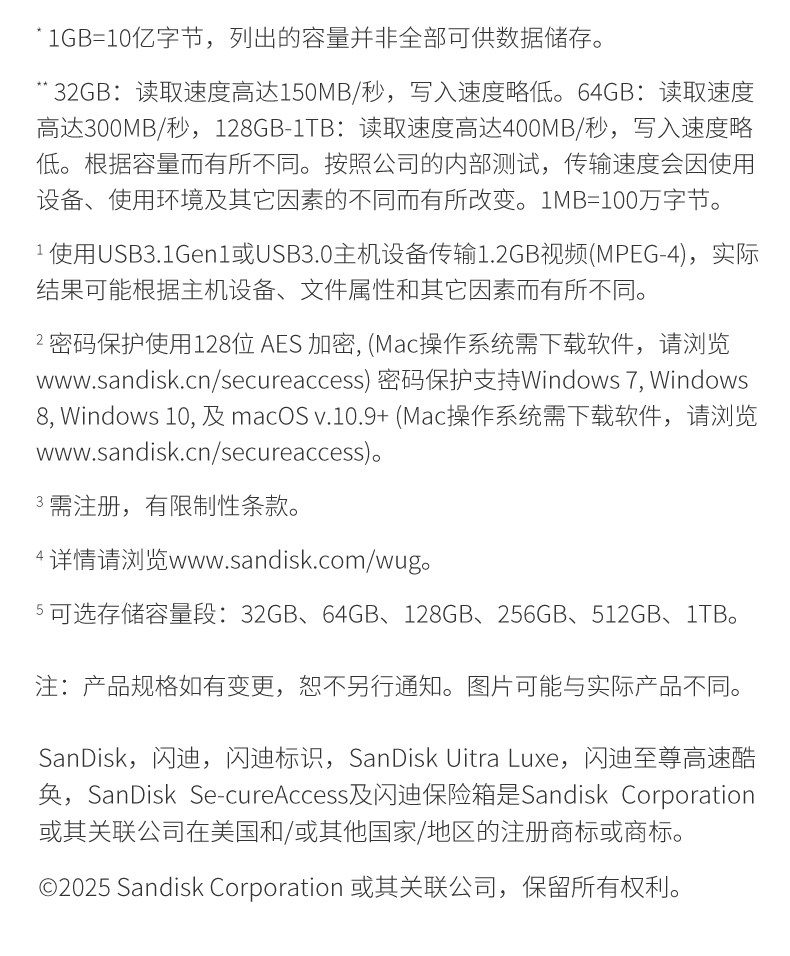 * 1GB=10亿字节，列出的容量并非全部可供数据储存。

** 32GB：读取速度高达150MB/秒，写入速度略低。64GB：读取速度高达300MB/秒，128GB-1TB：读取速度高达400MB/秒，写入速度略低。根据容量而有所不同。按照公司的内部测试，传输速度会因使用设备、使用环境及其它因素的不同而有所改变。1MB=100万字节。

¹ 使用USB3.1Gen1或USB3.0主机设备传输1.2GB视频(MPEG-4)，实际结果可能根据主机设备、文件属性和其它因素而有所不同。

² 密码保护使用128位 AES 加密, (Mac操作系统需下载软件，请浏览www.sandisk.cn/secureaccess) 密码保护支持Windows 7, Windows 8, Windows 10, 及 macOS v.10.9+ (Mac操作系统需下载软件，请浏览www.sandisk.cn/secureaccess)。

³ 需注册，有限制性条款。

⁴ 详情请浏览www.sandisk.com/wug。

⁵ 可选存储容量段：32GB、64GB、128GB、256GB、512GB、1TB。

注：产品规格如有变更，恕不另行通知。图片可能与实际产品不同。

SanDisk，闪迪，闪迪标识，SanDisk Uitra Luxe，闪迪至尊高速酷奂，SanDisk Se-cureAccess及闪迪保险箱是Sandisk Corporation或其关联公司在美国和/或其他国家/地区的注册商标或商标。

©2025 Sandisk Corporation 或其关联公司，保留所有权利。